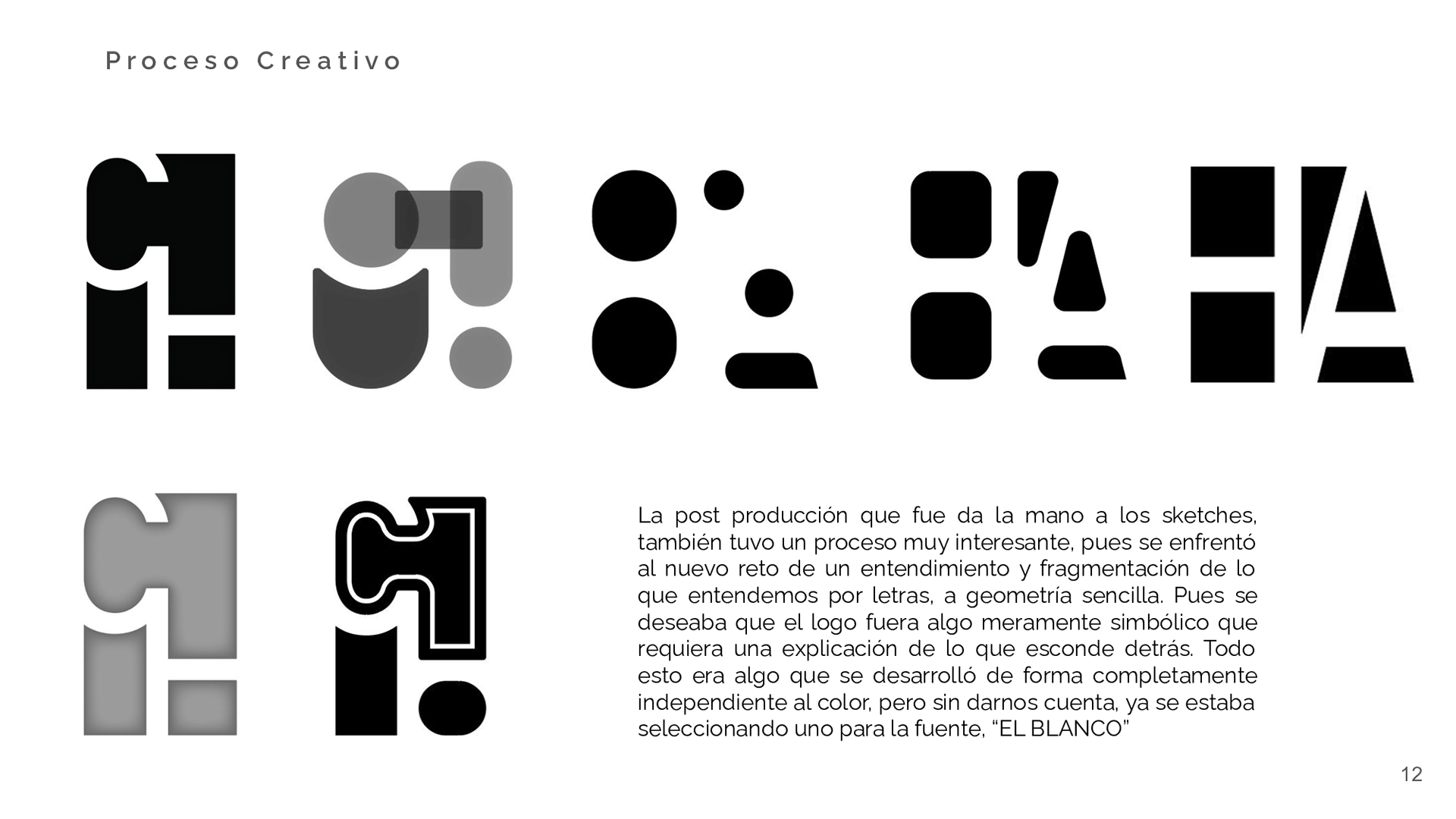 Proceso Creativo

La post producción que fue da la mano a los sketches, también tuvo un proceso muy interesante, pues se enfrentó al nuevo reto de un entendimiento y fragmentación de lo que entendemos por letras, a geometría sencilla. Pues se deseaba que el logo fuera algo meramente simbólico que requiera una explicación de lo que esconde detrás. Todo esto era algo que se desarrolló de forma completamente independiente al color, pero sin darnos cuenta, ya se estaba seleccionando uno para la fuente, “EL BLANCO”

12